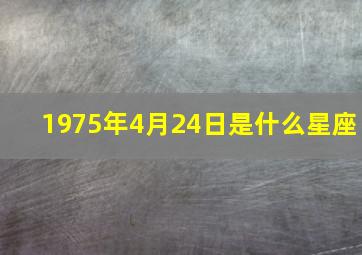 1975年4月24日是什么星座